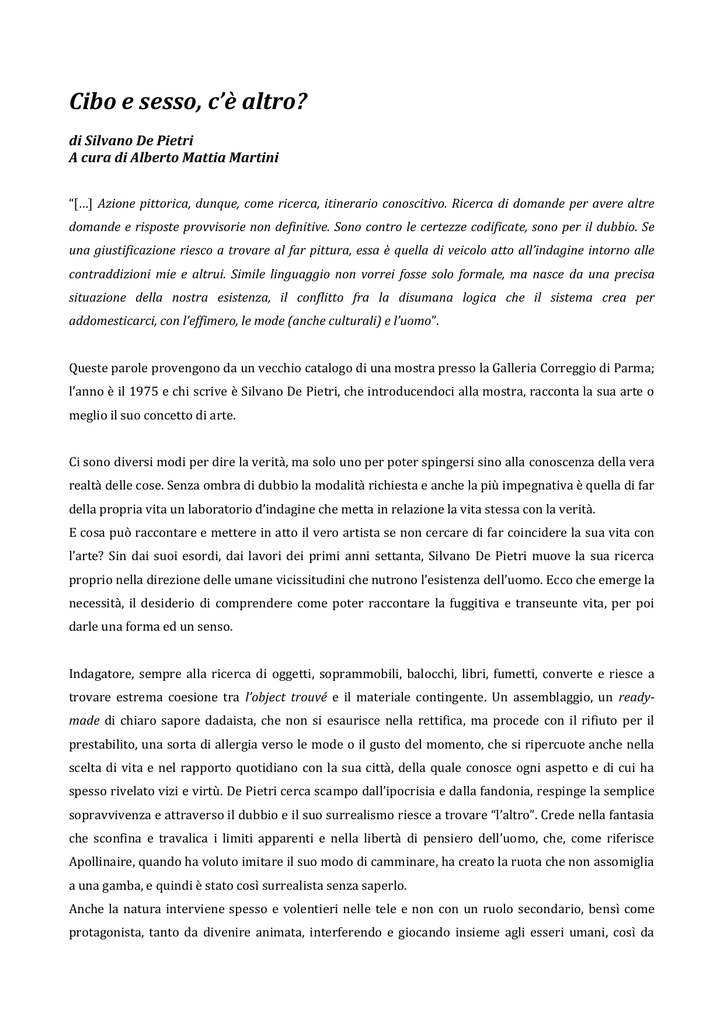 Cibo e sesso, c'è altro?

di Silvano De Pietri
A cura di Alberto Mattia Martini

"[…] Azione pittorica, dunque, come ricerca, itinerario conoscitivo. Ricerca di domande per avere altre domande e risposte provvisorie non definitive. Sono contro le certezze codificate, sono per il dubbio. Se una giustificazione riesco a trovare al far pittura, essa è quella di veicolo atto all'indagine intorno alle contraddizioni mie e altrui. Simile linguaggio non vorrei fosse solo formale, ma nasce da una precisa situazione della nostra esistenza, il conflitto fra la disumana logica che il sistema crea per addomesticarci, con l'effimero, le mode (anche culturali) e l'uomo".

Queste parole provengono da un vecchio catalogo di una mostra presso la Galleria Correggio di Parma; l'anno è il 1975 e chi scrive è Silvano De Pietri, che introducendoci alla mostra, racconta la sua arte o meglio il suo concetto di arte.

Ci sono diversi modi per dire la verità, ma solo uno per poter spingersi sino alla conoscenza della vera realtà delle cose. Senza ombra di dubbio la modalità richiesta e anche la più impegnativa è quella di far della propria vita un laboratorio d'indagine che metta in relazione la vita stessa con la verità.
E cosa può raccontare e mettere in atto il vero artista se non cercare di far coincidere la sua vita con l'arte? Sin dai suoi esordi, dai lavori dei primi anni settanta, Silvano De Pietri muove la sua ricerca proprio nella direzione delle umane vicissitudini che nutrono l'esistenza dell'uomo. Ecco che emerge la necessità, il desiderio di comprendere come poter raccontare la fuggitiva e transeunte vita, per poi darle una forma ed un senso.

Indagatore, sempre alla ricerca di oggetti, soprammobili, balocchi, libri, fumetti, converte e riesce a trovare estrema coesione tra l'object trouvé e il materiale contingente. Un assemblaggio, un ready-made di chiaro sapore dadaista, che non si esaurisce nella rettifica, ma procede con il rifiuto per il prestabilito, una sorta di allergia verso le mode o il gusto del momento, che si ripercuote anche nella scelta di vita e nel rapporto quotidiano con la sua città, della quale conosce ogni aspetto e di cui ha spesso rivelato vizi e virtù. De Pietri cerca scampo dall'ipocrisia e dalla fandonia, respinge la semplice sopravvivenza e attraverso il dubbio e il suo surrealismo riesce a trovare "l'altro". Crede nella fantasia che sconfina e travalica i limiti apparenti e nella libertà di pensiero dell'uomo, che, come riferisce Apollinaire, quando ha voluto imitare il suo modo di camminare, ha creato la ruota che non assomiglia a una gamba, e quindi è stato così surrealista senza saperlo.
Anche la natura interviene spesso e volentieri nelle tele e non con un ruolo secondario, bensì come protagonista, tanto da divenire animata, interferendo e giocando insieme agli esseri umani, così da